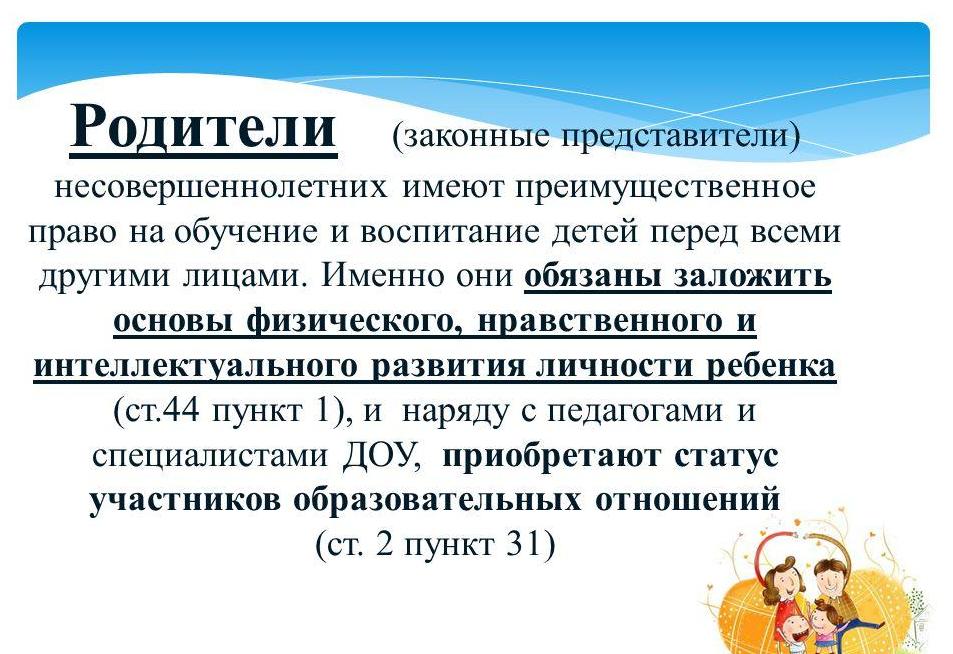 Родители (законные представители) несовершеннолетних имеют преимущественное право на обучение и воспитание детей перед всеми другими лицами. Именно они обязаны заложить основы физического, нравственного и интеллектуального развития личности ребенка (ст.44 пункт 1), и наряду с педагогами и специалистами ДОУ, приобретают статус участников образовательных отношений (ст. 2 пункт 31)